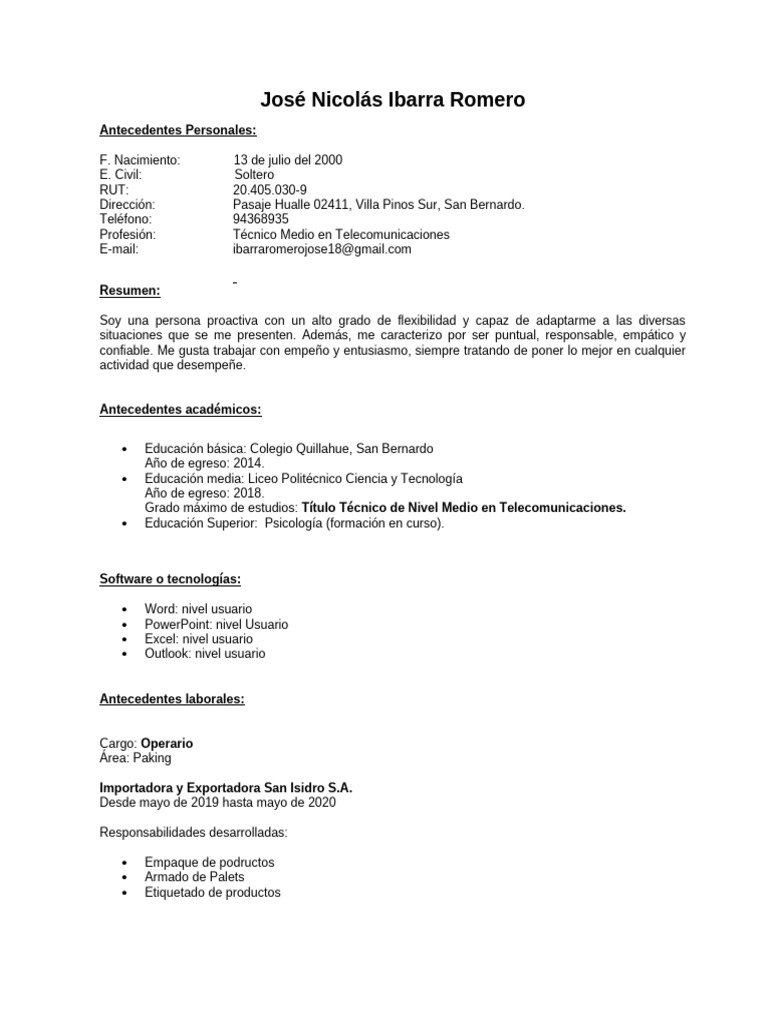 José Nicolás Ibarra Romero

Antecedentes Personales:

F. Nacimiento: 13 de julio del 2000
E. Civil: Soltero
RUT: 20.405.030-9
Dirección: Pasaje Hualle 02411, Villa Pinos Sur, San Bernardo.
Teléfono: 94368935
Profesión: Técnico Medio en Telecomunicaciones
E-mail: ibarraromerojose18@gmail.com

Resumen:

Soy una persona proactiva con un alto grado de flexibilidad y capaz de adaptarme a las diversas situaciones que se me presenten. Además, me caracterizo por ser puntual, responsable, empático y confiable. Me gusta trabajar con empeño y entusiasmo, siempre tratando de poner lo mejor en cualquier actividad que desempeñe.

Antecedentes académicos:

• Educación básica: Colegio Quillahue, San Bernardo
Año de egreso: 2014.
• Educación media: Liceo Politécnico Ciencia y Tecnología
Año de egreso: 2018.
Grado máximo de estudios: Título Técnico de Nivel Medio en Telecomunicaciones.
• Educación Superior: Psicología (formación en curso).

Software o tecnologías:

• Word: nivel usuario
• PowerPoint: nivel Usuario
• Excel: nivel usuario
• Outlook: nivel usuario

Antecedentes laborales:

Cargo: Operario
Área: Paking

Importadora y Exportadora San Isidro S.A.
Desde mayo de 2019 hasta mayo de 2020

Responsabilidades desarrolladas:

• Empaque de podructos
• Armado de Palets
• Etiquetado de productos